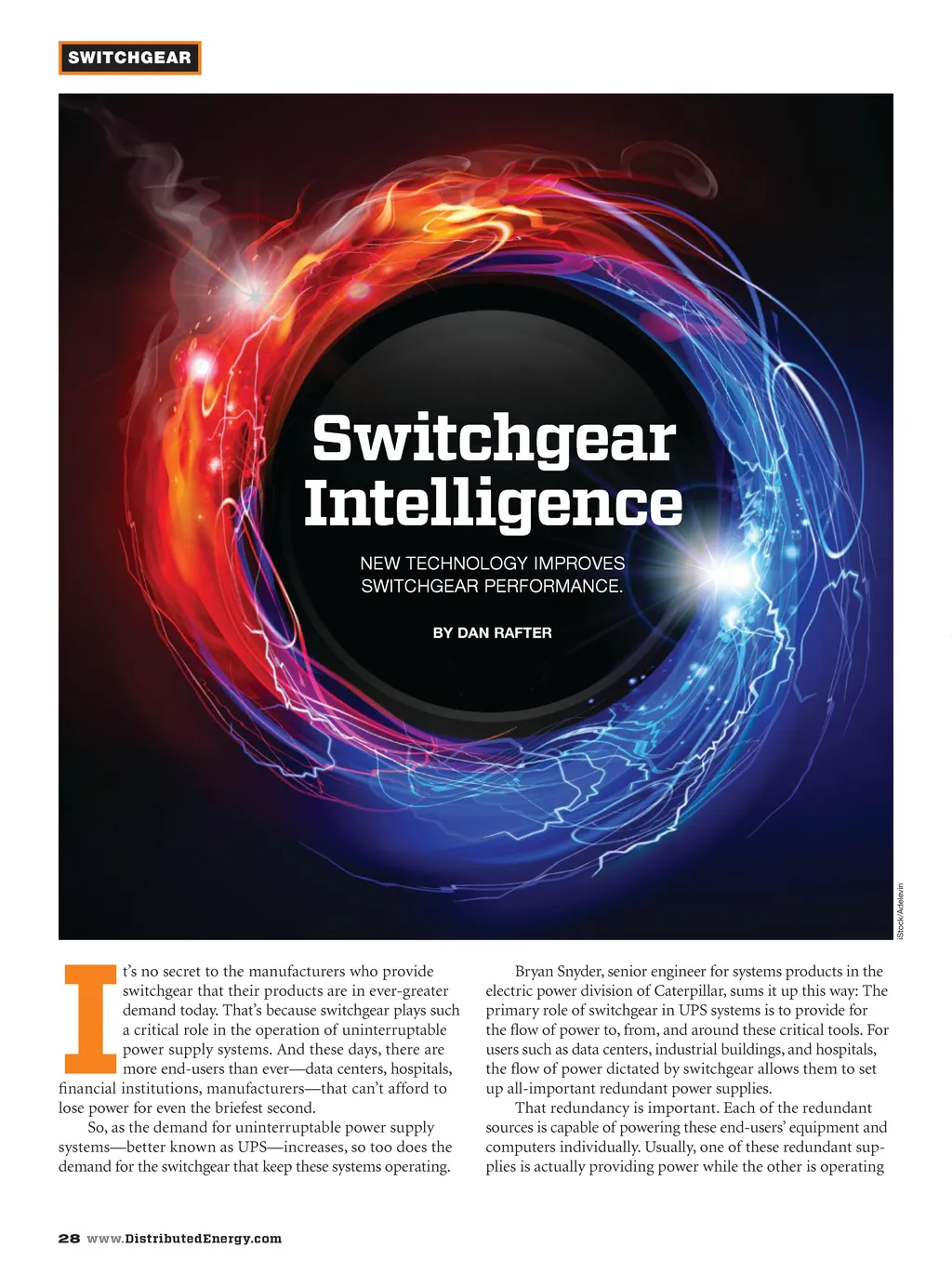 SWITCHGEAR

Switchgear Intelligence

NEW TECHNOLOGY IMPROVES SWITCHGEAR PERFORMANCE.

BY DAN RAFTER

iStock/Adelevin

It's no secret to the manufacturers who provide switchgear that their products are in ever-greater demand today. That's because switchgear plays such a critical role in the operation of uninterruptable power supply systems. And these days, there are more end-users than ever—data centers, hospitals, financial institutions, manufacturers—that can't afford to lose power for even the briefest second.

So, as the demand for uninterruptable power supply systems—better known as UPS—increases, so too does the demand for the switchgear that keep these systems operating.

Bryan Snyder, senior engineer for systems products in the electric power division of Caterpillar, sums it up this way: The primary role of switchgear in UPS systems is to provide for the flow of power to, from, and around these critical tools. For users such as data centers, industrial buildings, and hospitals, the flow of power dictated by switchgear allows them to set up all-important redundant power supplies.

That redundancy is important. Each of the redundant sources is capable of powering these end-users' equipment and computers individually. Usually, one of these redundant supplies is actually providing power while the other is operating

28 www.DistributedEnergy.com